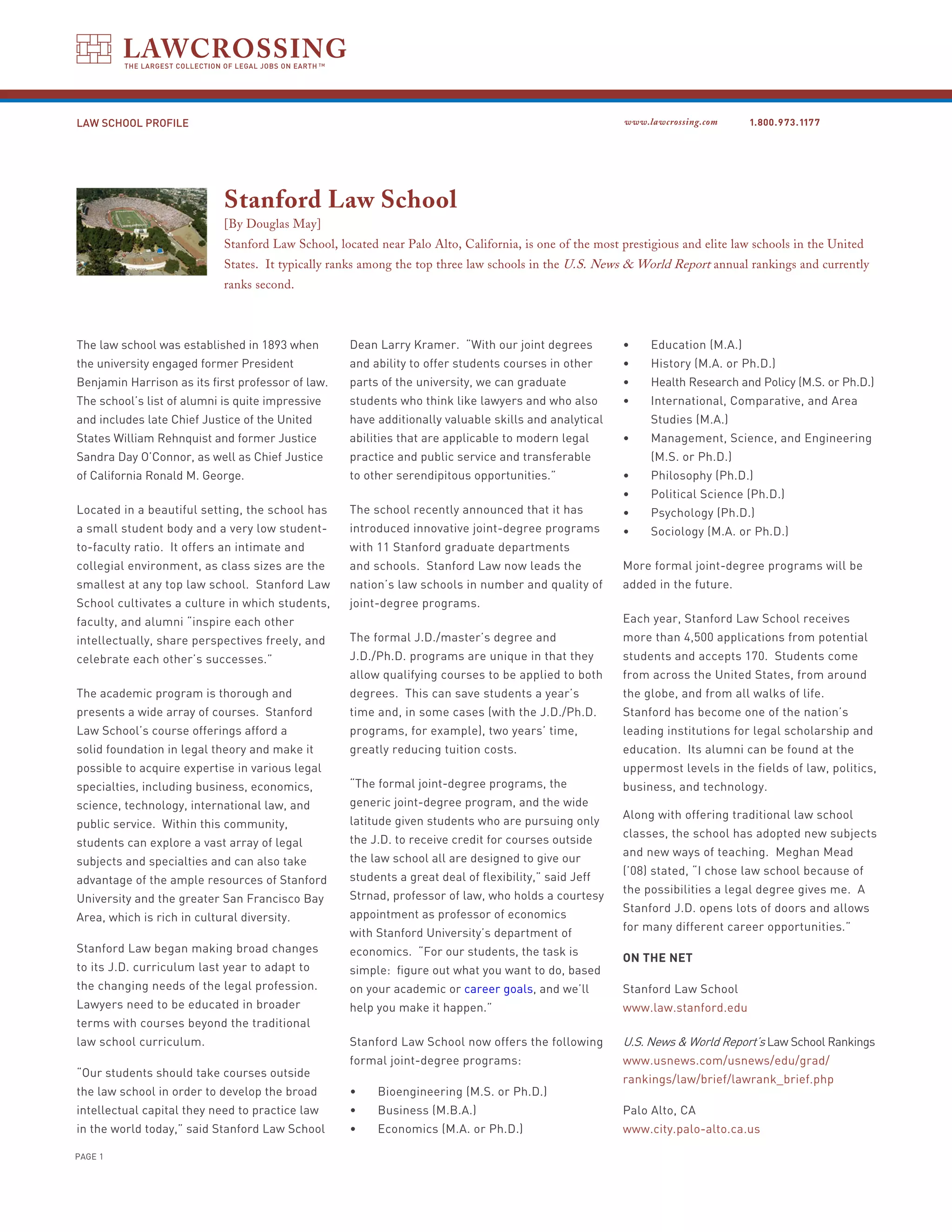 LAWCROSSING
THE LARGEST COLLECTION OF LEGAL JOBS ON EARTH™

LAW SCHOOL PROFILE

www.lawcrossing.com 1.800.973.1177

Stanford Law School

[By Douglas May]

Stanford Law School, located near Palo Alto, California, is one of the most prestigious and elite law schools in the United States. It typically ranks among the top three law schools in the U.S. News & World Report annual rankings and currently ranks second.

The law school was established in 1893 when the university engaged former President Benjamin Harrison as its first professor of law. The school's list of alumni is quite impressive and includes late Chief Justice of the United States William Rehnquist and former Justice Sandra Day O'Connor, as well as Chief Justice of California Ronald M. George.

Located in a beautiful setting, the school has a small student body and a very low student-to-faculty ratio. It offers an intimate and collegial environment, as class sizes are the smallest at any top law school. Stanford Law School cultivates a culture in which students, faculty, and alumni "inspire each other intellectually, share perspectives freely, and celebrate each other's successes."

The academic program is thorough and presents a wide array of courses. Stanford Law School's course offerings afford a solid foundation in legal theory and make it possible to acquire expertise in various legal specialties, including business, economics, science, technology, international law, and public service. Within this community, students can explore a vast array of legal subjects and specialties and can also take advantage of the ample resources of Stanford University and the greater San Francisco Bay Area, which is rich in cultural diversity.

Stanford Law began making broad changes to its J.D. curriculum last year to adapt to the changing needs of the legal profession. Lawyers need to be educated in broader terms with courses beyond the traditional law school curriculum.

"Our students should take courses outside the law school in order to develop the broad intellectual capital they need to practice law in the world today," said Stanford Law School Dean Larry Kramer. "With our joint degrees and ability to offer students courses in other parts of the university, we can graduate students who think like lawyers and who also have additionally valuable skills and analytical abilities that are applicable to modern legal practice and public service and transferable to other serendipitous opportunities."

The school recently announced that it has introduced innovative joint-degree programs with 11 Stanford graduate departments and schools. Stanford Law now leads the nation's law schools in number and quality of joint-degree programs.

The formal J.D./master's degree and J.D./Ph.D. programs are unique in that they allow qualifying courses to be applied to both degrees. This can save students a year's time and, in some cases (with the J.D./Ph.D. programs, for example), two years' time, greatly reducing tuition costs.

"The formal joint-degree programs, the generic joint-degree program, and the wide latitude given students who are pursuing only the J.D. to receive credit for courses outside the law school all are designed to give our students a great deal of flexibility," said Jeff Strnad, professor of law, who holds a courtesy appointment as professor of economics with Stanford University's department of economics. "For our students, the task is simple: figure out what you want to do, based on your academic or career goals, and we'll help you make it happen."

Stanford Law School now offers the following formal joint-degree programs:

• Bioengineering (M.S. or Ph.D.)
• Business (M.B.A.)
• Economics (M.A. or Ph.D.)
• Education (M.A.)
• History (M.A. or Ph.D.)
• Health Research and Policy (M.S. or Ph.D.)
• International, Comparative, and Area Studies (M.A.)
• Management, Science, and Engineering (M.S. or Ph.D.)
• Philosophy (Ph.D.)
• Political Science (Ph.D.)
• Psychology (Ph.D.)
• Sociology (M.A. or Ph.D.)

More formal joint-degree programs will be added in the future.

Each year, Stanford Law School receives more than 4,500 applications from potential students and accepts 170. Students come from across the United States, from around the globe, and from all walks of life. Stanford has become one of the nation's leading institutions for legal scholarship and education. Its alumni can be found at the uppermost levels in the fields of law, politics, business, and technology.

Along with offering traditional law school classes, the school has adopted new subjects and new ways of teaching. Meghan Mead ('08) stated, "I chose law school because of the possibilities a legal degree gives me. A Stanford J.D. opens lots of doors and allows for many different career opportunities."

ON THE NET

Stanford Law School
www.law.stanford.edu

U.S. News & World Report's Law School Rankings
www.usnews.com/usnews/edu/grad/rankings/law/brief/lawrank_brief.php

Palo Alto, CA
www.city.palo-alto.ca.us

PAGE 1